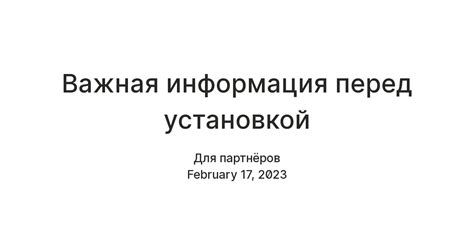 Важная информация перед установкой

Для партнёров
February 17, 2023